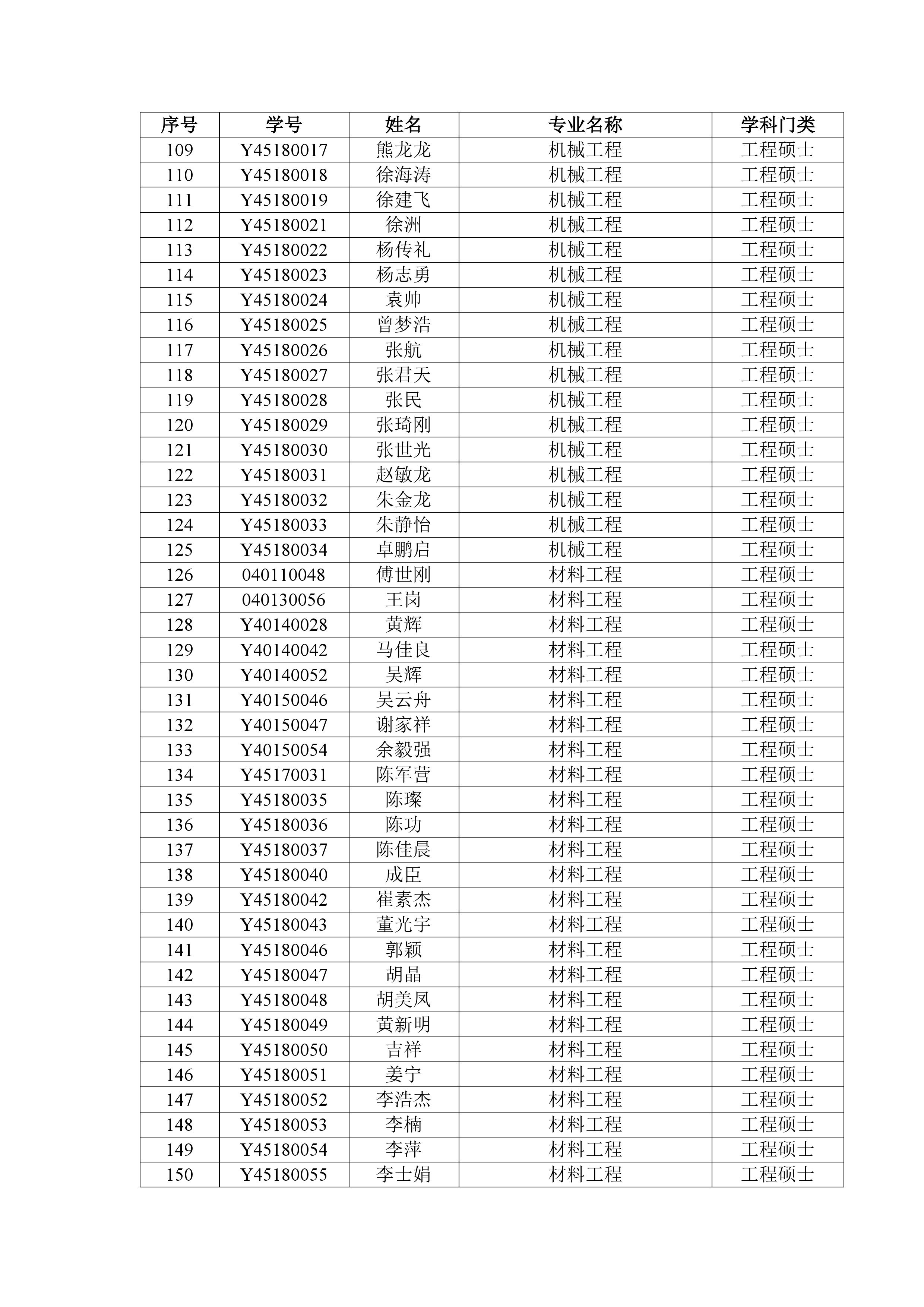 | 序号 | 学号 | 姓名 | 专业名称 | 学科门类 |
|---|---|---|---|---|
| 109 | Y45180017 | 熊龙龙 | 机械工程 | 工程硕士 |
| 110 | Y45180018 | 徐海涛 | 机械工程 | 工程硕士 |
| 111 | Y45180019 | 徐建飞 | 机械工程 | 工程硕士 |
| 112 | Y45180021 | 徐洲 | 机械工程 | 工程硕士 |
| 113 | Y45180022 | 杨传礼 | 机械工程 | 工程硕士 |
| 114 | Y45180023 | 杨志勇 | 机械工程 | 工程硕士 |
| 115 | Y45180024 | 袁帅 | 机械工程 | 工程硕士 |
| 116 | Y45180025 | 曾梦浩 | 机械工程 | 工程硕士 |
| 117 | Y45180026 | 张航 | 机械工程 | 工程硕士 |
| 118 | Y45180027 | 张君天 | 机械工程 | 工程硕士 |
| 119 | Y45180028 | 张民 | 机械工程 | 工程硕士 |
| 120 | Y45180029 | 张琦刚 | 机械工程 | 工程硕士 |
| 121 | Y45180030 | 张世光 | 机械工程 | 工程硕士 |
| 122 | Y45180031 | 赵敏龙 | 机械工程 | 工程硕士 |
| 123 | Y45180032 | 朱金龙 | 机械工程 | 工程硕士 |
| 124 | Y45180033 | 朱静怡 | 机械工程 | 工程硕士 |
| 125 | Y45180034 | 卓鹏启 | 机械工程 | 工程硕士 |
| 126 | 040110048 | 傅世刚 | 材料工程 | 工程硕士 |
| 127 | 040130056 | 王岗 | 材料工程 | 工程硕士 |
| 128 | Y40140028 | 黄辉 | 材料工程 | 工程硕士 |
| 129 | Y40140042 | 马佳良 | 材料工程 | 工程硕士 |
| 130 | Y40140052 | 吴辉 | 材料工程 | 工程硕士 |
| 131 | Y40150046 | 吴云舟 | 材料工程 | 工程硕士 |
| 132 | Y40150047 | 谢家祥 | 材料工程 | 工程硕士 |
| 133 | Y40150054 | 余毅强 | 材料工程 | 工程硕士 |
| 134 | Y45170031 | 陈军营 | 材料工程 | 工程硕士 |
| 135 | Y45180035 | 陈璨 | 材料工程 | 工程硕士 |
| 136 | Y45180036 | 陈功 | 材料工程 | 工程硕士 |
| 137 | Y45180037 | 陈佳晨 | 材料工程 | 工程硕士 |
| 138 | Y45180040 | 成臣 | 材料工程 | 工程硕士 |
| 139 | Y45180042 | 崔素杰 | 材料工程 | 工程硕士 |
| 140 | Y45180043 | 董光宇 | 材料工程 | 工程硕士 |
| 141 | Y45180046 | 郭颖 | 材料工程 | 工程硕士 |
| 142 | Y45180047 | 胡晶 | 材料工程 | 工程硕士 |
| 143 | Y45180048 | 胡美凤 | 材料工程 | 工程硕士 |
| 144 | Y45180049 | 黄新明 | 材料工程 | 工程硕士 |
| 145 | Y45180050 | 吉祥 | 材料工程 | 工程硕士 |
| 146 | Y45180051 | 姜宁 | 材料工程 | 工程硕士 |
| 147 | Y45180052 | 李浩杰 | 材料工程 | 工程硕士 |
| 148 | Y45180053 | 李楠 | 材料工程 | 工程硕士 |
| 149 | Y45180054 | 李萍 | 材料工程 | 工程硕士 |
| 150 | Y45180055 | 李士娟 | 材料工程 | 工程硕士 |